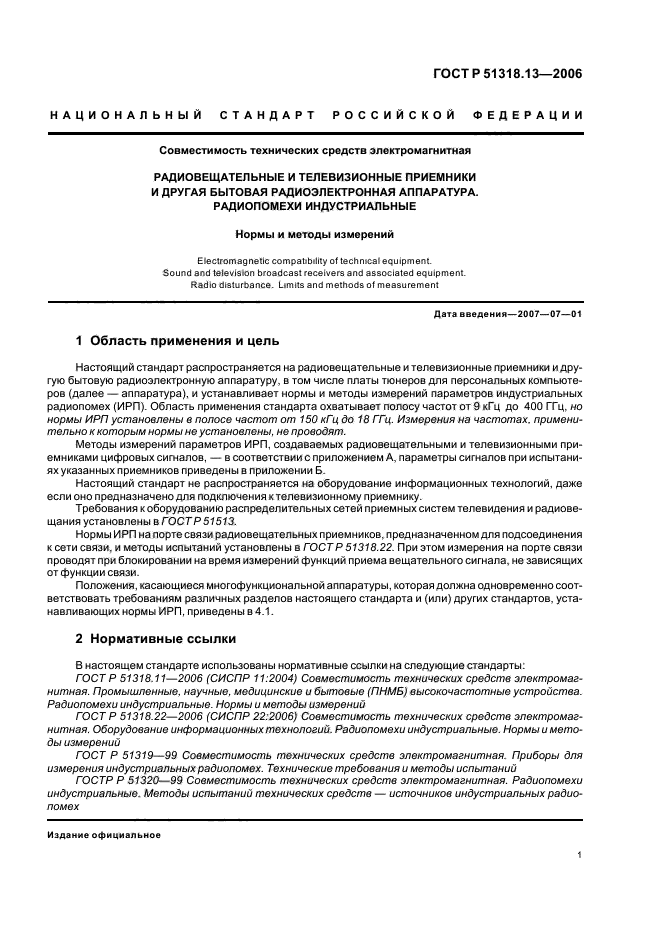 ГОСТ Р 51318.13—2006

НАЦИОНАЛЬНЫЙ СТАНДАРТ РОССИЙСКОЙ ФЕДЕРАЦИИ

Совместимость технических средств электромагнитная

РАДИОВЕЩАТЕЛЬНЫЕ И ТЕЛЕВИЗИОННЫЕ ПРИЕМНИКИ И ДРУГАЯ БЫТОВАЯ РАДИОЭЛЕКТРОННАЯ АППАРАТУРА. РАДИОПОМЕХИ ИНДУСТРИАЛЬНЫЕ

Нормы и методы измерений

Electromagnetic compatibility of technical equipment.
Sound and television broadcast receivers and associated equipment.
Radio disturbance. Limits and methods of measurement

Дата введения—2007—07—01

1 Область применения и цель

Настоящий стандарт распространяется на радиовещательные и телевизионные приемники и другую бытовую радиоэлектронную аппаратуру, в том числе платы тюнеров для персональных компьютеров (далее — аппаратура), и устанавливает нормы и методы измерений параметров индустриальных радиопомех (ИРП). Область применения стандарта охватывает полосу частот от 9 кГц до 400 ГГц, но нормы ИРП установлены в полосе частот от 150 кГц до 18 ГГц. Измерения на частотах, применительно к которым нормы не установлены, не проводят.

Методы измерений параметров ИРП, создаваемых радиовещательными и телевизионными приемниками цифровых сигналов, — в соответствии с приложением А, параметры сигналов при испытаниях указанных приемников приведены в приложении Б.

Настоящий стандарт не распространяется на оборудование информационных технологий, даже если оно предназначено для подключения к телевизионному приемнику.

Требования к оборудованию распределительных сетей приемных систем телевидения и радиовещания установлены в ГОСТ Р 51513.

Нормы ИРП на порте связи радиовещательных приемников, предназначенном для подсоединения к сети связи, и методы испытаний установлены в ГОСТ Р 51318.22. При этом измерения на порте связи проводят при блокировании на время измерений функций приема вещательного сигнала, не зависящих от функции связи.

Положения, касающиеся многофункциональной аппаратуры, которая должна одновременно соответствовать требованиям различных разделов настоящего стандарта и (или) других стандартов, устанавливающих нормы ИРП, приведены в 4.1.

2 Нормативные ссылки

В настоящем стандарте использованы нормативные ссылки на следующие стандарты:

ГОСТ Р 51318.11—2006 (СИСПР 11:2004) Совместимость технических средств электромагнитная. Промышленные, научные, медицинские и бытовые (ПНМБ) высокочастотные устройства. Радиопомехи индустриальные. Нормы и методы измерений

ГОСТ Р 51318.22—2006 (СИСПР 22:2006) Совместимость технических средств электромагнитная. Оборудование информационных технологий. Радиопомехи индустриальные. Нормы и методы измерений

ГОСТ Р 51319—99 Совместимость технических средств электромагнитная. Приборы для измерения индустриальных радиопомех. Технические требования и методы испытаний

ГОСТР Р 51320—99 Совместимость технических средств электромагнитная. Радиопомехи индустриальные. Методы испытаний технических средств — источников индустриальных радиопомех

Издание официальное

1